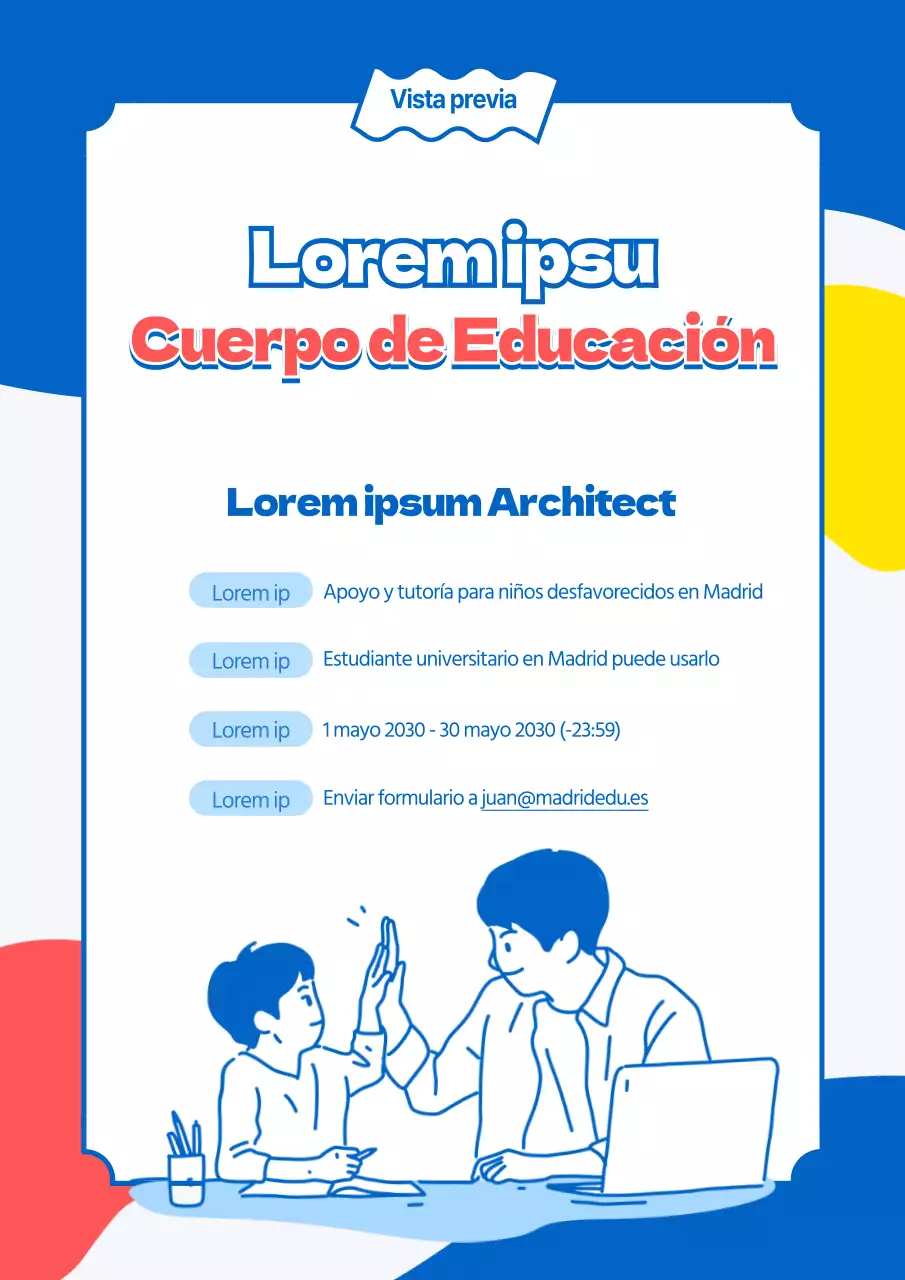 Vista previa

Lorem ipsu
Cuerpo de Educación

Lorem ipsum Architect

Lorem ip Apoyo y tutoría para niños desfavorecidos en Madrid

Lorem ip Estudiante universitario en Madrid puede usarlo

Lorem ip 1 mayo 2030 - 30 mayo 2030 (-23:59)

Lorem ip Enviar formulario a juan@madridedu.es